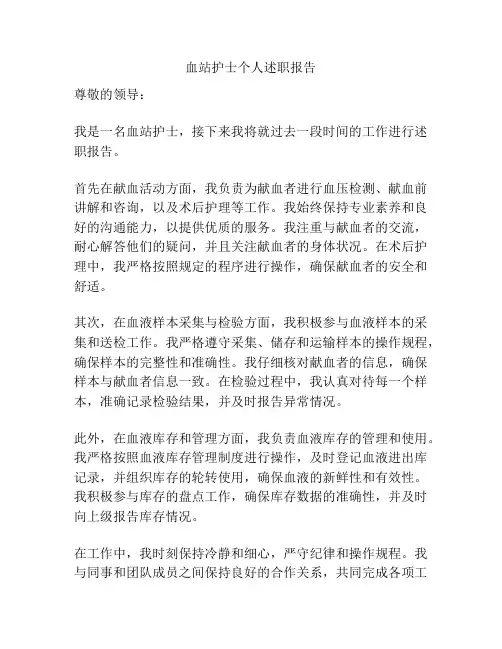 血站护士个人述职报告

尊敬的领导：

我是一名血站护士，接下来我将就过去一段时间的工作进行述职报告。

首先在献血活动方面，我负责为献血者进行血压检测、献血前讲解和咨询，以及术后护理等工作。我始终保持专业素养和良好的沟通能力，以提供优质的服务。我注重与献血者的交流，耐心解答他们的疑问，并且关注献血者的身体状况。在术后护理中，我严格按照规定的程序进行操作，确保献血者的安全和舒适。

其次，在血液样本采集与检验方面，我积极参与血液样本的采集和送检工作。我严格遵守采集、储存和运输样本的操作规程，确保样本的完整性和准确性。我仔细核对献血者的信息，确保样本与献血者信息一致。在检验过程中，我认真对待每一个样本，准确记录检验结果，并及时报告异常情况。

此外，在血液库存和管理方面，我负责血液库存的管理和使用。我严格按照血液库存管理制度进行操作，及时登记血液进出库记录，并组织库存的轮转使用，确保血液的新鲜性和有效性。我积极参与库存的盘点工作，确保库存数据的准确性，并及时向上级报告库存情况。

在工作中，我时刻保持冷静和细心，严守纪律和操作规程。我与同事和团队成员之间保持良好的合作关系，共同完成各项工